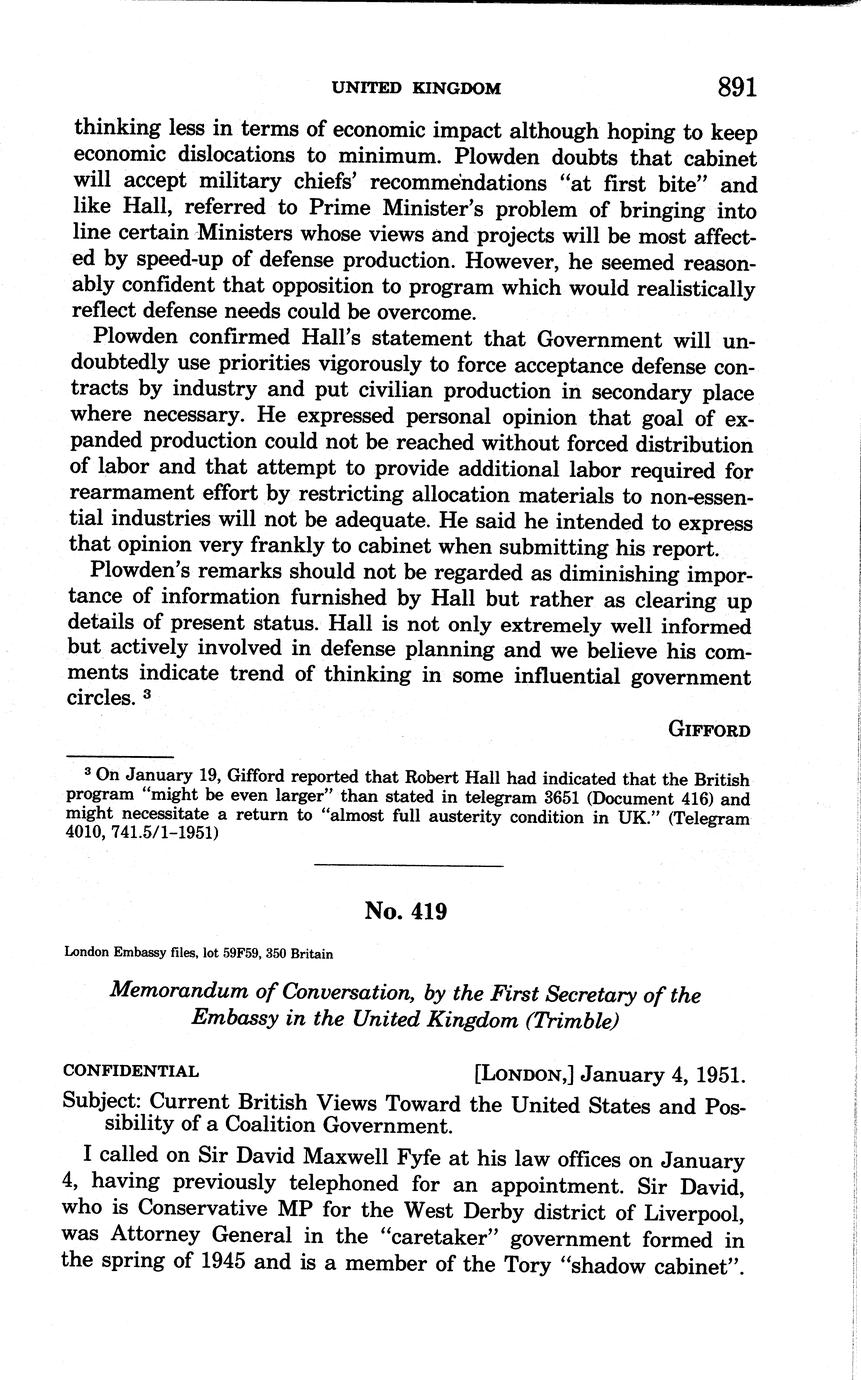 UNITED KINGDOM 891

thinking less in terms of economic impact although hoping to keep economic dislocations to minimum. Plowden doubts that cabinet will accept military chiefs' recommendations "at first bite" and like Hall, referred to Prime Minister's problem of bringing into line certain Ministers whose views and projects will be most affected by speed-up of defense production. However, he seemed reasonably confident that opposition to program which would realistically reflect defense needs could be overcome.

Plowden confirmed Hall's statement that Government will undoubtedly use priorities vigorously to force acceptance defense contracts by industry and put civilian production in secondary place where necessary. He expressed personal opinion that goal of expanded production could not be reached without forced distribution of labor and that attempt to provide additional labor required for rearmament effort by restricting allocation materials to non-essential industries will not be adequate. He said he intended to express that opinion very frankly to cabinet when submitting his report.

Plowden's remarks should not be regarded as diminishing importance of information furnished by Hall but rather as clearing up details of present status. Hall is not only extremely well informed but actively involved in defense planning and we believe his comments indicate trend of thinking in some influential government circles. $^3$

GIFFORD

$^3$ On January 19, Gifford reported that Robert Hall had indicated that the British program "might be even larger" than stated in telegram 3651 (Document 416) and might necessitate a return to "almost full austerity condition in UK." (Telegram 4010, 741.5/1-1951)

No. 419

London Embassy files, lot 59F59, 350 Britain

Memorandum of Conversation, by the First Secretary of the Embassy in the United Kingdom (Trimble)

CONFIDENTIAL [LONDON,] January 4, 1951.

Subject: Current British Views Toward the United States and Possibility of a Coalition Government.

I called on Sir David Maxwell Fyfe at his law offices on January 4, having previously telephoned for an appointment. Sir David, who is Conservative MP for the West Derby district of Liverpool, was Attorney General in the "caretaker" government formed in the spring of 1945 and is a member of the Tory "shadow cabinet".